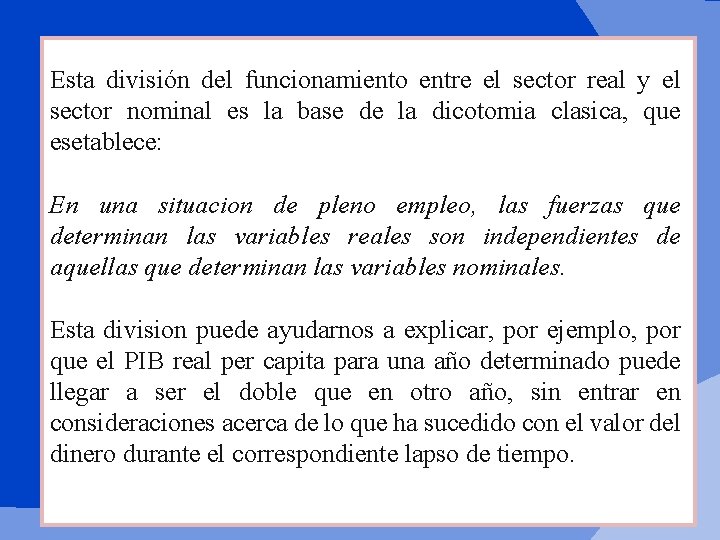 Esta división del funcionamiento entre el sector real y el sector nominal es la base de la dicotomia clasica, que esetablece:

En una situacion de pleno empleo, las fuerzas que determinan las variables reales son independientes de aquellas que determinan las variables nominales.

Esta division puede ayudarnos a explicar, por ejemplo, por que el PIB real per capita para una año determinado puede llegar a ser el doble que en otro año, sin entrar en consideraciones acerca de lo que ha sucedido con el valor del dinero durante el correspondiente lapso de tiempo.